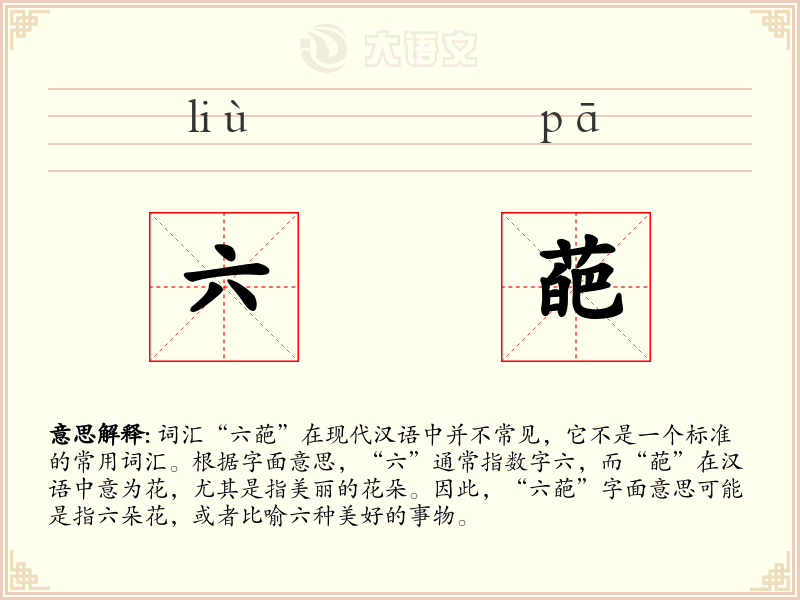 大语文

liù pā

六 葩

意思解释: 词汇“六葩”在现代汉语中并不常见，它不是一个标准的常用词汇。根据字面意思，“六”通常指数字六，而“葩”在汉语中意为花，尤其是指美丽的花朵。因此，“六葩”字面意思可能是指六朵花，或者比喻六种美好的事物。